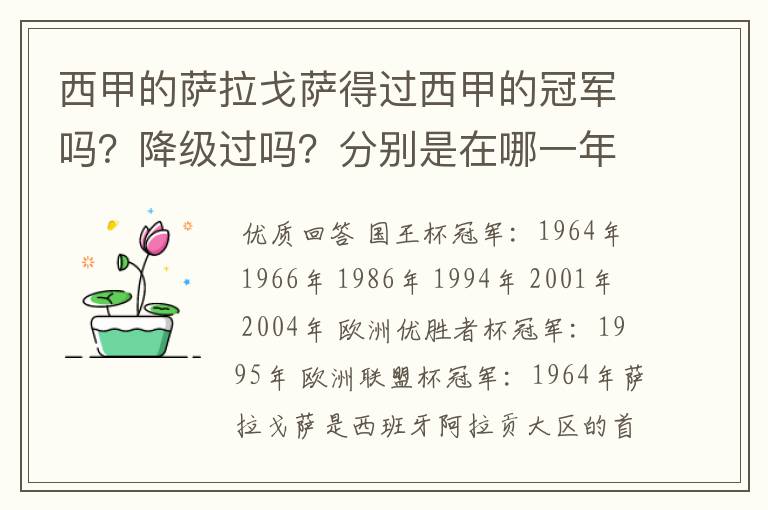 西甲的萨拉戈萨得过西甲的冠军吗？降级过吗？分别是在哪一年

优质回答 国王杯冠军：1964年 1966年 1986年 1994年 2001年 2004年 欧洲优胜者杯冠军：1995年 欧洲联盟杯冠军：1964年萨拉戈萨是西班牙阿拉贡大区的首